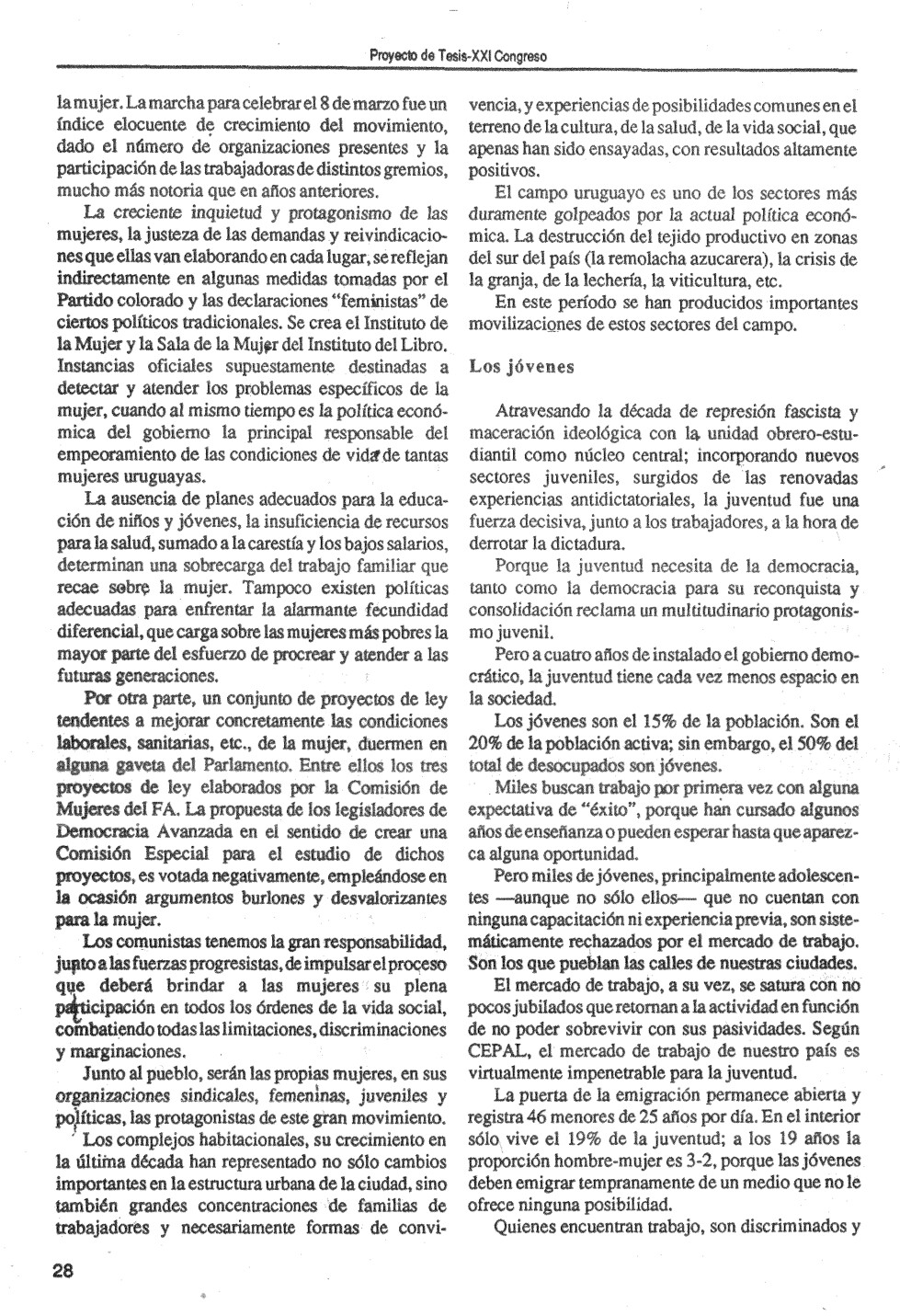 Proyecto de Tesis-XXI Congreso

la mujer. La marcha para celebrar el 8 de marzo fue un índice elocuente de crecimiento del movimiento, dado el número de organizaciones presentes y la participación de las trabajadoras de distintos gremios, mucho más notoria que en años anteriores.

La creciente inquietud y protagonismo de las mujeres, la justeza de las demandas y reivindicaciones que ellas van elaborando en cada lugar, se reflejan indirectamente en algunas medidas tomadas por el Partido colorado y las declaraciones "feministas" de ciertos políticos tradicionales. Se crea el Instituto de la Mujer y la Sala de la Mujer del Instituto del Libro. Instancias oficiales supuestamente destinadas a detectar y atender los problemas específicos de la mujer, cuando al mismo tiempo es la política económica del gobierno la principal responsable del empeoramiento de las condiciones de vida de tantas mujeres uruguayas.

La ausencia de planes adecuados para la educación de niños y jóvenes, la insuficiencia de recursos para la salud, sumado a la carestía y los bajos salarios, determinan una sobrecarga del trabajo familiar que recae sobre la mujer. Tampoco existen políticas adecuadas para enfrentar la alarmante fecundidad diferencial, que carga sobre las mujeres más pobres la mayor parte del esfuerzo de procrear y atender a las futuras generaciones.

Por otra parte, un conjunto de proyectos de ley tendentes a mejorar concretamente las condiciones laborales, sanitarias, etc., de la mujer, duermen en alguna gaveta del Parlamento. Entre ellos los tres proyectos de ley elaborados por la Comisión de Mujeres del FA. La propuesta de los legisladores de Democracia Avanzada en el sentido de crear una Comisión Especial para el estudio de dichos proyectos, es votada negativamente, empleándose en la ocasión argumentos burlones y desvalorizantes para la mujer.

Los comunistas tenemos la gran responsabilidad, junto a las fuerzas progresistas, de impulsar el proceso que deberá brindar a las mujeres su plena participación en todos los órdenes de la vida social, combatiendo todas las limitaciones, discriminaciones y marginaciones.

Junto al pueblo, serán las propias mujeres, en sus organizaciones sindicales, femeninas, juveniles y políticas, las protagonistas de este gran movimiento.

Los complejos habitacionales, su crecimiento en la última década han representado no sólo cambios importantes en la estructura urbana de la ciudad, sino también grandes concentraciones de familias de trabajadores y necesariamente formas de convivencia, y experiencias de posibilidades comunes en el terreno de la cultura, de la salud, de la vida social, que apenas han sido ensayadas, con resultados altamente positivos.

El campo uruguayo es uno de los sectores más duramente golpeados por la actual política económica. La destrucción del tejido productivo en zonas del sur del país (la remolacha azucarera), la crisis de la granja, de la lechería, la viticultura, etc.

En este período se han producidos importantes movilizaciones de estos sectores del campo.

Los jóvenes

Atravesando la década de represión fascista y maceración ideológica con la unidad obrero-estudiantil como núcleo central; incorporando nuevos sectores juveniles, surgidos de las renovadas experiencias antidictatoriales, la juventud fue una fuerza decisiva, junto a los trabajadores, a la hora de derrotar la dictadura.

Porque la juventud necesita de la democracia, tanto como la democracia para su reconquista y consolidación reclama un multitudinario protagonismo juvenil.

Pero a cuatro años de instalado el gobierno democrático, la juventud tiene cada vez menos espacio en la sociedad.

Los jóvenes son el 15% de la población. Son el 20% de la población activa; sin embargo, el 50% del total de desocupados son jóvenes.

Miles buscan trabajo por primera vez con alguna expectativa de "éxito", porque han cursado algunos años de enseñanza o pueden esperar hasta que aparezca alguna oportunidad.

Pero miles de jóvenes, principalmente adolescentes —aunque no sólo ellos— que no cuentan con ninguna capacitación ni experiencia previa, son sistemáticamente rechazados por el mercado de trabajo. Son los que pueblan las calles de nuestras ciudades.

El mercado de trabajo, a su vez, se satura con no pocos jubilados que retornan a la actividad en función de no poder sobrevivir con sus pasividades. Según CEPAL, el mercado de trabajo de nuestro país es virtualmente impenetrable para la juventud.

La puerta de la emigración permanece abierta y registra 46 menores de 25 años por día. En el interior sólo vive el 19% de la juventud; a los 19 años la proporción hombre-mujer es 3-2, porque las jóvenes deben emigrar tempranamente de un medio que no le ofrece ninguna posibilidad.

Quienes encuentran trabajo, son discriminados y

28